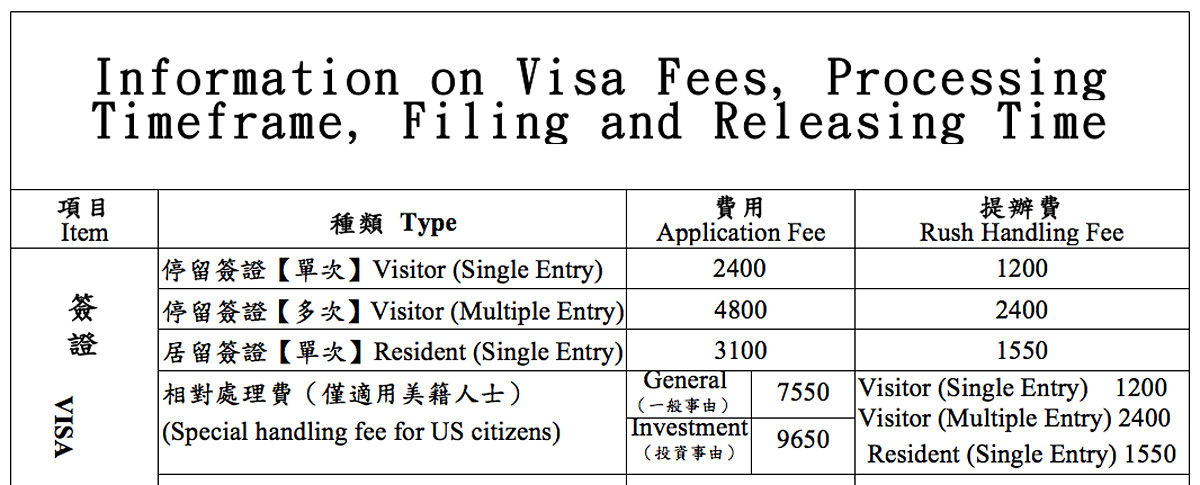 Information on Visa Fees, Processing Timeframe, Filing and Releasing Time

| 項目 Item | 種類 Type | 費用 Application Fee | | 提辦費 Rush Handling Fee |
|---|---|---|---|---|
| 簽證 VISA | 停留簽證【單次】Visitor (Single Entry) | 2400 | | 1200 |
| | 停留簽證【多次】Visitor (Multiple Entry) | 4800 | | 2400 |
| | 居留簽證【單次】Resident (Single Entry) | 3100 | | 1550 |
| | 相對處理費（僅適用美籍人士）(Special handling fee for US citizens) | General（一般事由） | 7550 | Visitor (Single Entry) 1200 Visitor (Multiple Entry) 2400 Resident (Single Entry) 1550 |
| | | Investment（投資事由） | 9650 | |